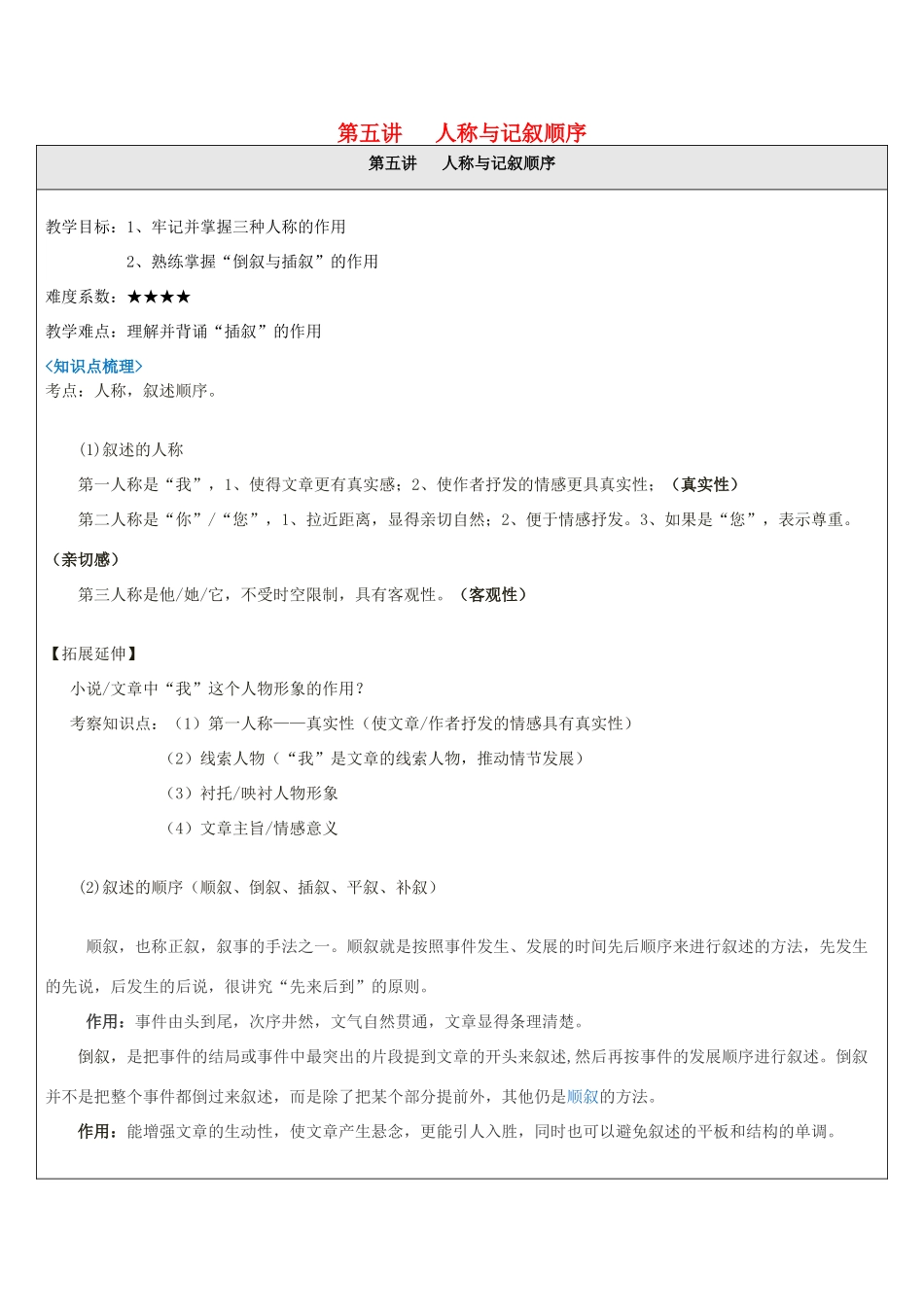 第五讲　　人称与记叙顺序

第五讲　　人称与记叙顺序

教学目标：1、牢记并掌握三种人称的作用

2、熟练掌握“倒叙与插叙”的作用

难度系数：★★★★

教学难点：理解并背诵“插叙”的作用

<知识点梳理>

考点：人称，叙述顺序。

(1)叙述的人称

第一人称是“我”，1、使得文章更有真实感；2、使作者抒发的情感更具真实性；（真实性）

第二人称是“你”/“您”，1、拉近距离，显得亲切自然；2、便于情感抒发。3、如果是“您”，表示尊重。（亲切感）

第三人称是他/她/它，不受时空限制，具有客观性。（客观性）

【拓展延伸】

小说/文章中“我”这个人物形象的作用？

考察知识点：（1）第一人称——真实性（使文章/作者抒发的情感具有真实性）

（2）线索人物（“我”是文章的线索人物，推动情节发展）

（3）衬托/映衬人物形象

（4）文章主旨/情感意义

(2)叙述的顺序（顺叙、倒叙、插叙、平叙、补叙）

顺叙，也称正叙，叙事的手法之一。顺叙就是按照事件发生、发展的时间先后顺序来进行叙述的方法，先发生的先说，后发生的后说，很讲究“先来后到”的原则。

作用：事件由头到尾，次序井然，文气自然贯通，文章显得条理清楚。

倒叙，是把事件的结局或事件中最突出的片段提到文章的开头来叙述,然后再按事件的发展顺序进行叙述。倒叙并不是把整个事件都倒过来叙述，而是除了把某个部分提前外，其他仍是顺叙的方法。

作用：能增强文章的生动性，使文章产生悬念，更能引人入胜，同时也可以避免叙述的平板和结构的单调。